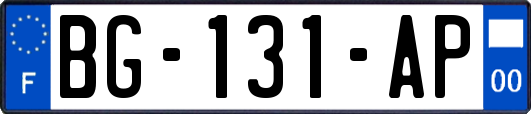 F

BG-131-AP

00